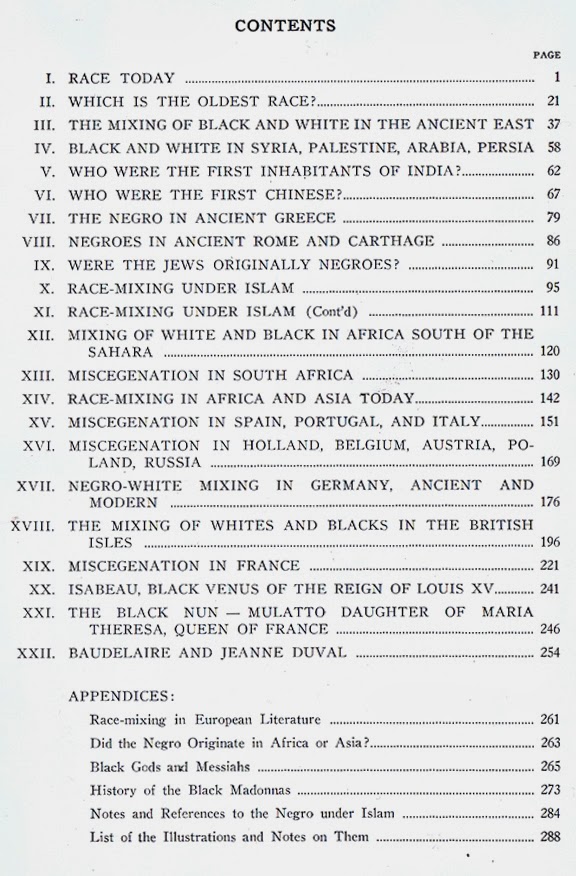 CONTENTS

PAGE

I. RACE TODAY 1
II. WHICH IS THE OLDEST RACE? 21
III. THE MIXING OF BLACK AND WHITE IN THE ANCIENT EAST 37
IV. BLACK AND WHITE IN SYRIA, PALESTINE, ARABIA, PERSIA 58
V. WHO WERE THE FIRST INHABITANTS OF INDIA? 62
VI. WHO WERE THE FIRST CHINESE? 67
VII. THE NEGRO IN ANCIENT GREECE 79
VIII. NEGROES IN ANCIENT ROME AND CARTHAGE 86
IX. WERE THE JEWS ORIGINALLY NEGROES? 91
X. RACE-MIXING UNDER ISLAM 95
XI. RACE-MIXING UNDER ISLAM (Cont'd) 111
XII. MIXING OF WHITE AND BLACK IN AFRICA SOUTH OF THE SAHARA 120
XIII. MISCEGENATION IN SOUTH AFRICA 130
XIV. RACE-MIXING IN AFRICA AND ASIA TODAY 142
XV. MISCEGENATION IN SPAIN, PORTUGAL, AND ITALY 151
XVI. MISCEGENATION IN HOLLAND, BELGIUM, AUSTRIA, POLAND, RUSSIA 169
XVII. NEGRO-WHITE MIXING IN GERMANY, ANCIENT AND MODERN 176
XVIII. THE MIXING OF WHITES AND BLACKS IN THE BRITISH ISLES 196
XIX. MISCEGENATION IN FRANCE 221
XX. ISABEAU, BLACK VENUS OF THE REIGN OF LOUIS XV 241
XXI. THE BLACK NUN — MULATTO DAUGHTER OF MARIA THERESA, QUEEN OF FRANCE 246
XXII. BAUDELAIRE AND JEANNE DUVAL 254

APPENDICES:
Race-mixing in European Literature 261
Did the Negro Originate in Africa or Asia? 263
Black Gods and Messiahs 265
History of the Black Madonnas 273
Notes and References to the Negro under Islam 284
List of the Illustrations and Notes on Them 288